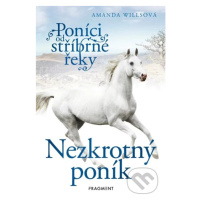 AMANDA WILLSOVÁ

Poníci od stříbrné řeky

Nezkrotný poník

FRAGMENT